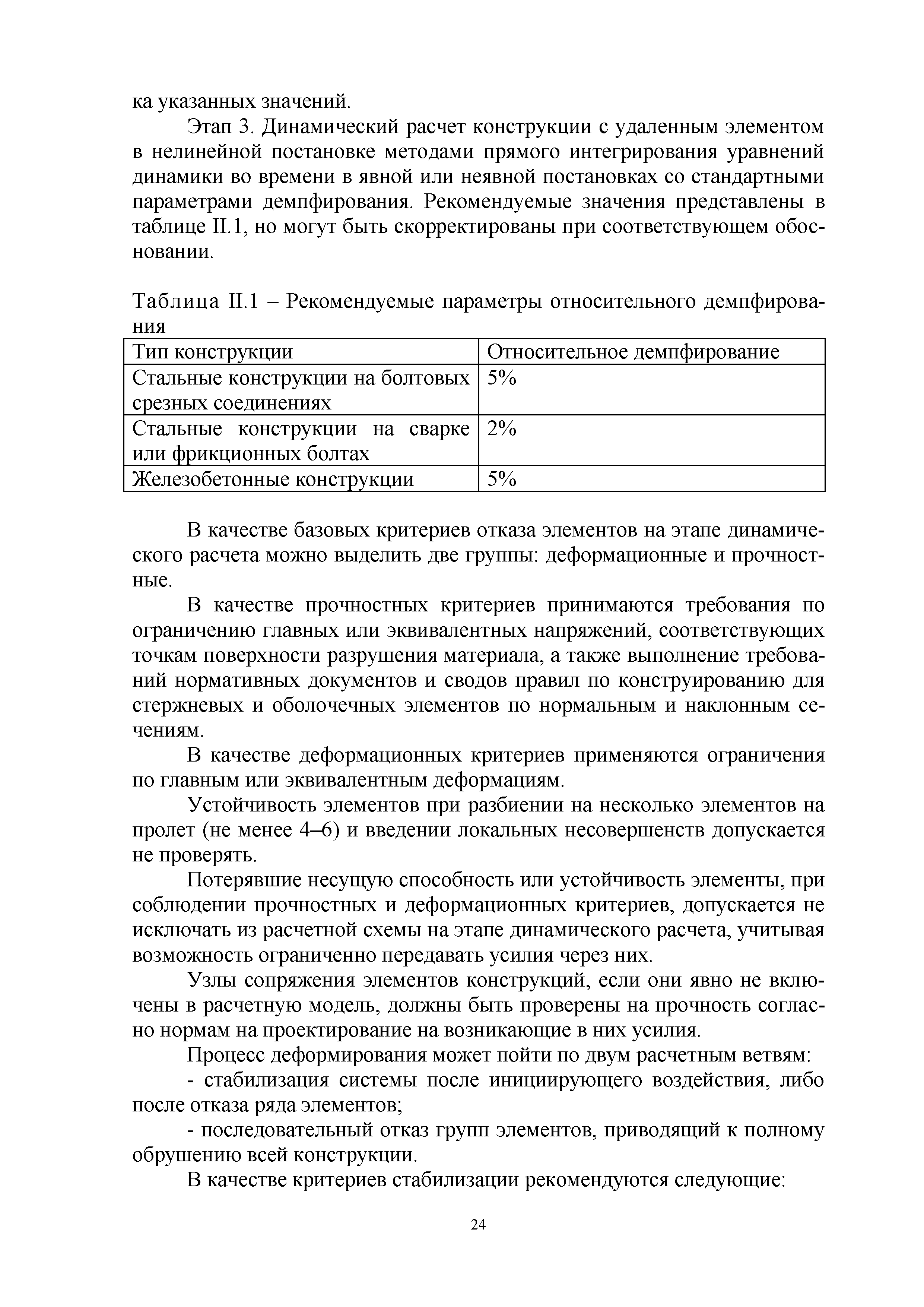 ка указанных значений.

Этап 3. Динамический расчет конструкции с удаленным элементом в нелинейной постановке методами прямого интегрирования уравнений динамики во времени в явной или неявной постановках со стандартными параметрами демпфирования. Рекомендуемые значения представлены в таблице II.1, но могут быть скорректированы при соответствующем обосновании.

Таблица II.1 – Рекомендуемые параметры относительного демпфирования

| Тип конструкции | Относительное демпфирование |
|---|---|
| Стальные конструкции на болтовых срезных соединениях | 5% |
| Стальные конструкции на сварке или фрикционных болтах | 2% |
| Железобетонные конструкции | 5% |

В качестве базовых критериев отказа элементов на этапе динамического расчета можно выделить две группы: деформационные и прочностные.

В качестве прочностных критериев принимаются требования по ограничению главных или эквивалентных напряжений, соответствующих точкам поверхности разрушения материала, а также выполнение требований нормативных документов и сводов правил по конструированию для стержневых и оболочечных элементов по нормальным и наклонным сечениям.

В качестве деформационных критериев применяются ограничения по главным или эквивалентным деформациям.

Устойчивость элементов при разбиении на несколько элементов на пролет (не менее 4–6) и введении локальных несовершенств допускается не проверять.

Потерявшие несущую способность или устойчивость элементы, при соблюдении прочностных и деформационных критериев, допускается не исключать из расчетной схемы на этапе динамического расчета, учитывая возможность ограниченно передавать усилия через них.

Узлы сопряжения элементов конструкций, если они явно не включены в расчетную модель, должны быть проверены на прочность согласно нормам на проектирование на возникающие в них усилия.

Процесс деформирования может пойти по двум расчетным ветвям:

- стабилизация системы после инициирующего воздействия, либо после отказа ряда элементов;

- последовательный отказ групп элементов, приводящий к полному обрушению всей конструкции.

В качестве критериев стабилизации рекомендуются следующие:

24